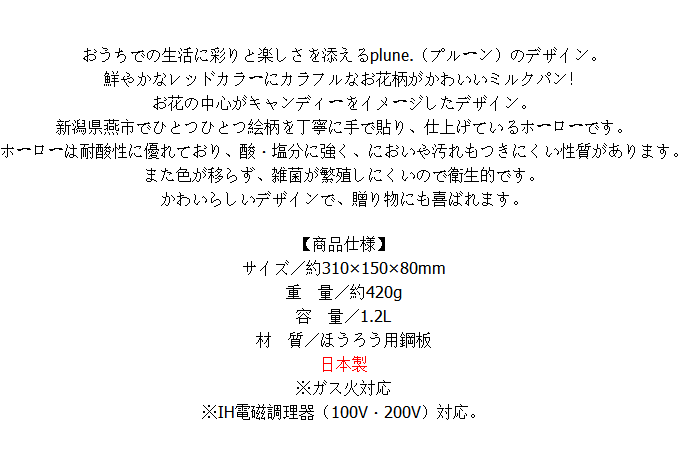 おうちでの生活に彩りと楽しさを添えるplune.（プルーン）のデザイン。
鮮やかなレッドカラーにカラフルなお花柄がかわいいミルクパン!
お花の中心がキャンディーをイメージしたデザイン。
新潟県燕市でひとつひとつ絵柄を丁寧に手で貼り、仕上げているホーローです。
ホーローは耐酸性に優れており、酸・塩分に強く、においや汚れもつきにくい性質があります。
また色が移らず、雑菌が繁殖しにくいので衛生的です。
かわいらしいデザインで、贈り物にも喜ばれます。

【商品仕様】
サイズ／約310×150×80mm
重　量／約420g
容　量／1.2L
材　質／ほうろう用鋼板
日本製
※ガス火対応
※IH電磁調理器（100V・200V）対応。